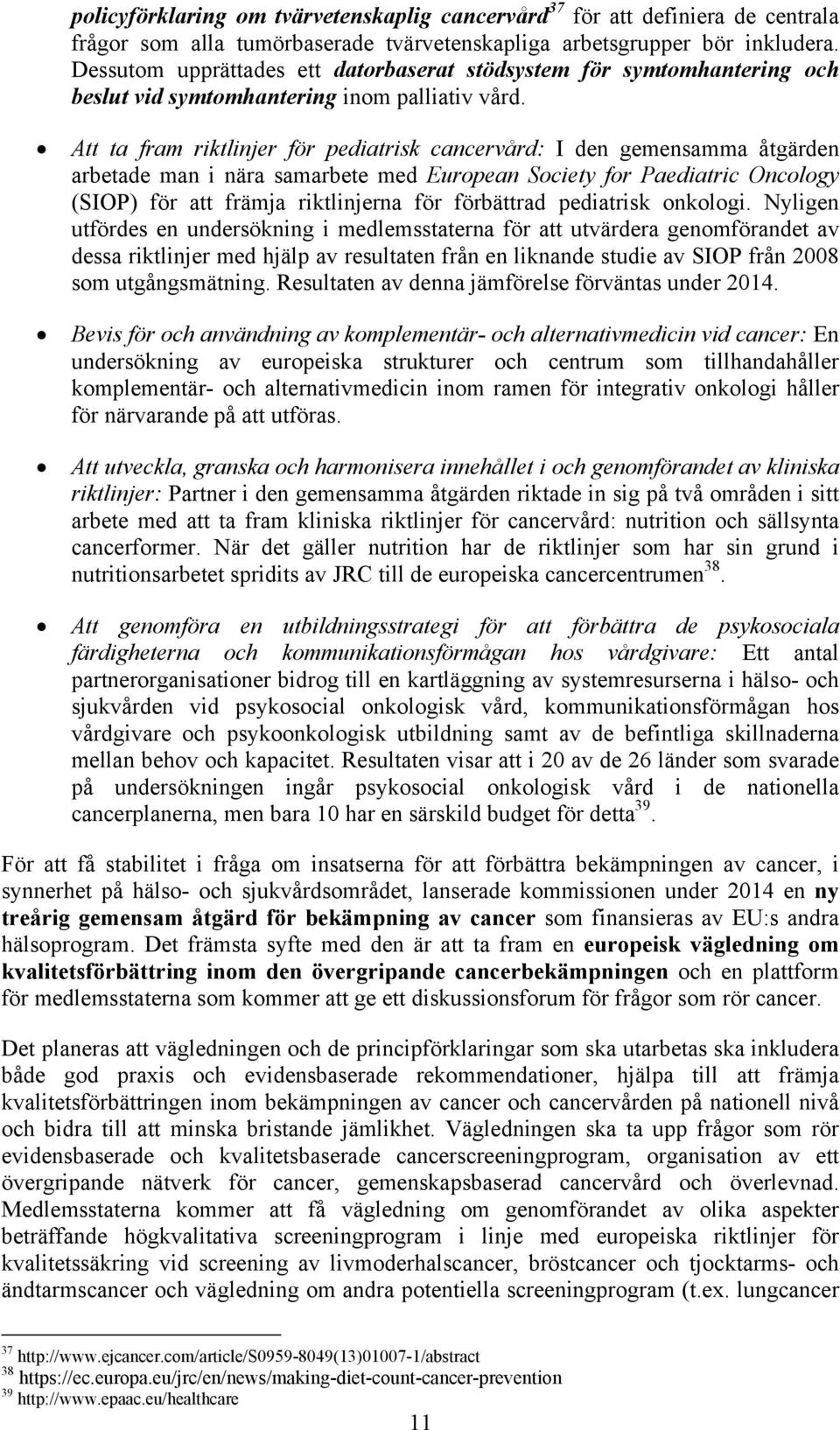 policyförklaring om tvärvetenskaplig cancervård$^{37}$ för att definiera de centrala frågor som alla tumörbaserade tvärvetenskapliga arbetsgrupper bör inkludera. Dessutom upprättades ett datorbaserat stödsystem för symtomhantering och beslut vid symtomhantering inom palliativ vård.

• Att ta fram riktlinjer för pediatrisk cancervård: I den gemensamma åtgärden arbetade man i nära samarbete med European Society for Paediatric Oncology (SIOP) för att främja riktlinjerna för förbättrad pediatrisk onkologi. Nyligen utfördes en undersökning i medlemsstaterna för att utvärdera genomförandet av dessa riktlinjer med hjälp av resultaten från en liknande studie av SIOP från 2008 som utgångsmätning. Resultaten av denna jämförelse förväntas under 2014.

• Bevis för och användning av komplementär- och alternativmedicin vid cancer: En undersökning av europeiska strukturer och centrum som tillhandahåller komplementär- och alternativmedicin inom ramen för integrativ onkologi håller för närvarande på att utföras.

• Att utveckla, granska och harmonisera innehållet i och genomförandet av kliniska riktlinjer: Partner i den gemensamma åtgärden riktade in sig på två områden i sitt arbete med att ta fram kliniska riktlinjer för cancervård: nutrition och sällsynta cancerformer. När det gäller nutrition har de riktlinjer som har sin grund i nutritionsarbetet spridits av JRC till de europeiska cancercentrumen$^{38}$.

• Att genomföra en utbildningsstrategi för att förbättra de psykosociala färdigheterna och kommunikationsförmågan hos vårdgivare: Ett antal partnerorganisationer bidrog till en kartläggning av systemresurserna i hälso- och sjukvården vid psykosocial onkologisk vård, kommunikationsförmågan hos vårdgivare och psykoonkologisk utbildning samt av de befintliga skillnaderna mellan behov och kapacitet. Resultaten visar att i 20 av de 26 länder som svarade på undersökningen ingår psykosocial onkologisk vård i de nationella cancerplanerna, men bara 10 har en särskild budget för detta$^{39}$.

För att få stabilitet i fråga om insatserna för att förbättra bekämpningen av cancer, i synnerhet på hälso- och sjukvårdsområdet, lanserade kommissionen under 2014 en ny treårig gemensam åtgärd för bekämpning av cancer som finansieras av EU:s andra hälsoprogram. Det främsta syfte med den är att ta fram en europeisk vägledning om kvalitetsförbättring inom den övergripande cancerbekämpningen och en plattform för medlemsstaterna som kommer att ge ett diskussionsforum för frågor som rör cancer.

Det planeras att vägledningen och de principförklaringar som ska utarbetas ska inkludera både god praxis och evidensbaserade rekommendationer, hjälpa till att främja kvalitetsförbättringen inom bekämpningen av cancer och cancervården på nationell nivå och bidra till att minska bristande jämlikhet. Vägledningen ska ta upp frågor som rör evidensbaserade och kvalitetsbaserade cancerscreeningprogram, organisation av ett övergripande nätverk för cancer, gemenskapsbaserad cancervård och överlevnad. Medlemsstaterna kommer att få vägledning om genomförandet av olika aspekter beträffande högkvalitativa screeningprogram i linje med europeiska riktlinjer för kvalitetssäkring vid screening av livmoderhalscancer, bröstcancer och tjocktarms- och ändtarmscancer och vägledning om andra potentiella screeningprogram (t.ex. lungcancer

$^{37}$ http://www.ejcancer.com/article/S0959-8049(13)01007-1/abstract
$^{38}$ https://ec.europa.eu/jrc/en/news/making-diet-count-cancer-prevention
$^{39}$ http://www.epaac.eu/healthcare

11